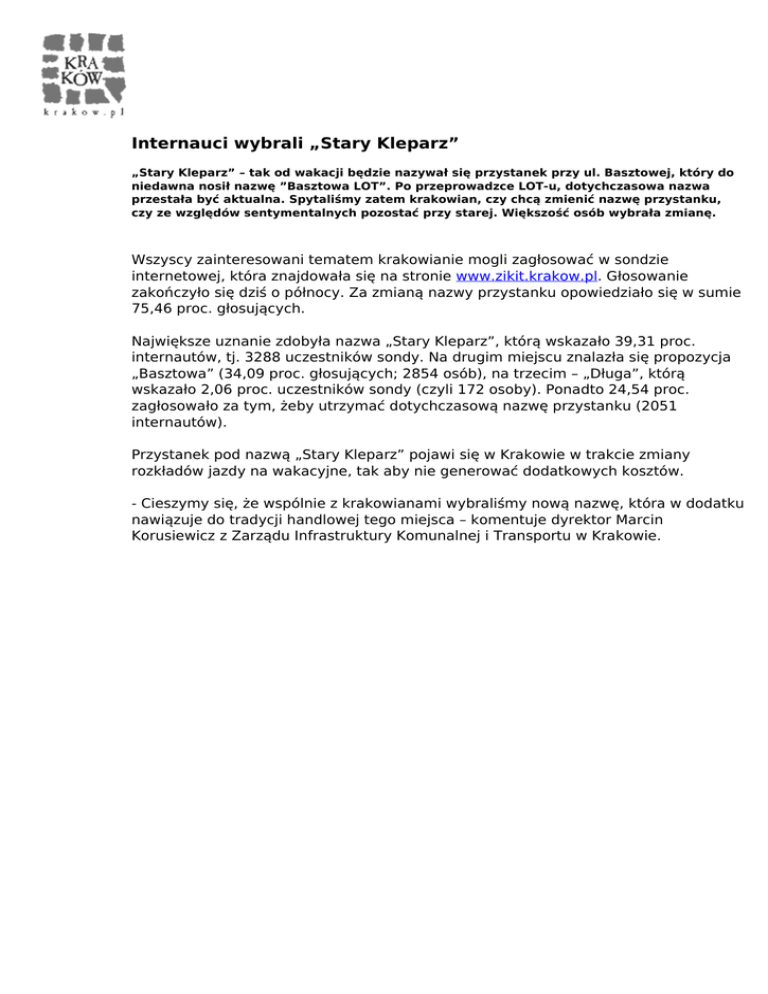 KRA
KÓW
krakow.pl

Internauci wybrali „Stary Kleparz”

„Stary Kleparz” – tak od wakacji będzie nazywał się przystanek przy ul. Basztowej, który do niedawna nosił nazwę ”Basztowa LOT”. Po przeprowadzce LOT-u, dotychczasowa nazwa przestała być aktualna. Spytaliśmy zatem krakowian, czy chcą zmienić nazwę przystanku, czy ze względów sentymentalnych pozostać przy starej. Większość osób wybrała zmianę.

Wszyscy zainteresowani tematem krakowianie mogli zagłosować w sondzie internetowej, która znajdowała się na stronie www.zikit.krakow.pl. Głosowanie zakończyło się dziś o północy. Za zmianą nazwy przystanku opowiedziało się w sumie 75,46 proc. głosujących.

Największe uznanie zdobyła nazwa „Stary Kleparz”, którą wskazało 39,31 proc. internautów, tj. 3288 uczestników sondy. Na drugim miejscu znalazła się propozycja „Basztowa” (34,09 proc. głosujących; 2854 osób), na trzecim – „Długa”, którą wskazało 2,06 proc. uczestników sondy (czyli 172 osoby). Ponadto 24,54 proc. zagłosowało za tym, żeby utrzymać dotychczasową nazwę przystanku (2051 internautów).

Przystanek pod nazwą „Stary Kleparz” pojawi się w Krakowie w trakcie zmiany rozkładów jazdy na wakacyjne, tak aby nie generować dodatkowych kosztów.

- Cieszymy się, że wspólnie z krakowianami wybraliśmy nową nazwę, która w dodatku nawiązuje do tradycji handlowej tego miejsca – komentuje dyrektor Marcin Korusiewicz z Zarządu Infrastruktury Komunalnej i Transportu w Krakowie.